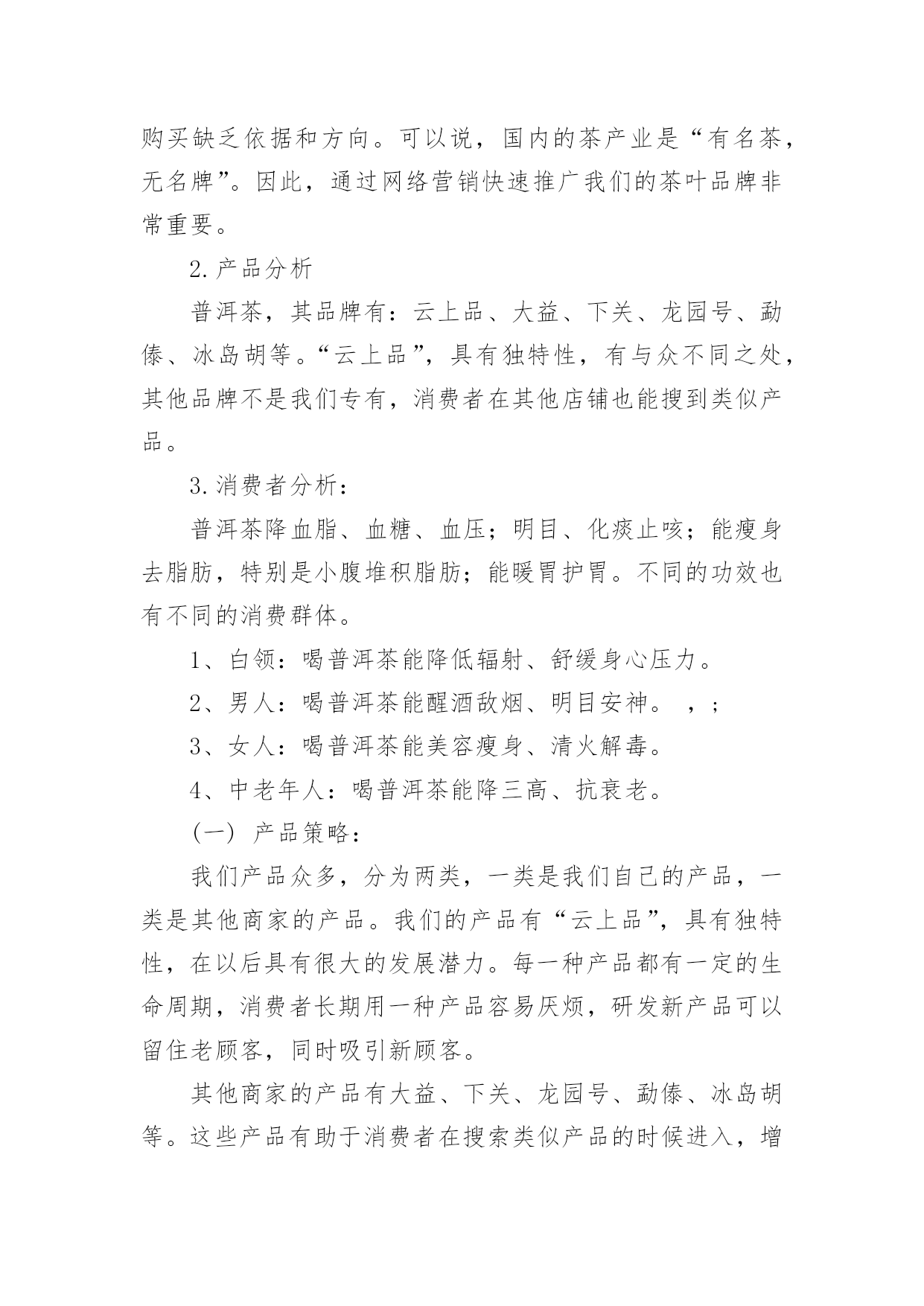 购买缺乏依据和方向。可以说，国内的茶产业是“有名茶，无名牌”。因此，通过网络营销快速推广我们的茶叶品牌非常重要。

2.产品分析

普洱茶，其品牌有：云上品、大益、下关、龙园号、勐傣、冰岛胡等。“云上品”，具有独特性，有与众不同之处，其他品牌不是我们专有，消费者在其他店铺也能搜到类似产品。

3.消费者分析：

普洱茶降血脂、血糖、血压；明目、化痰止咳；能瘦身去脂肪，特别是小腹堆积脂肪；能暖胃护胃。不同的功效也有不同的消费群体。

1、白领：喝普洱茶能降低辐射、舒缓身心压力。

2、男人：喝普洱茶能醒酒敌烟、明目安神。 ，；

3、女人：喝普洱茶能美容瘦身、清火解毒。

4、中老年人：喝普洱茶能降三高、抗衰老。

（一） 产品策略：

我们产品众多，分为两类，一类是我们自己的产品，一类是其他商家的产品。我们的产品有“云上品”，具有独特性，在以后具有很大的发展潜力。每一种产品都有一定的生命周期，消费者长期用一种产品容易厌烦，研发新产品可以留住老顾客，同时吸引新顾客。

其他商家的产品有大益、下关、龙园号、勐傣、冰岛胡等。这些产品有助于消费者在搜索类似产品的时候进入，增